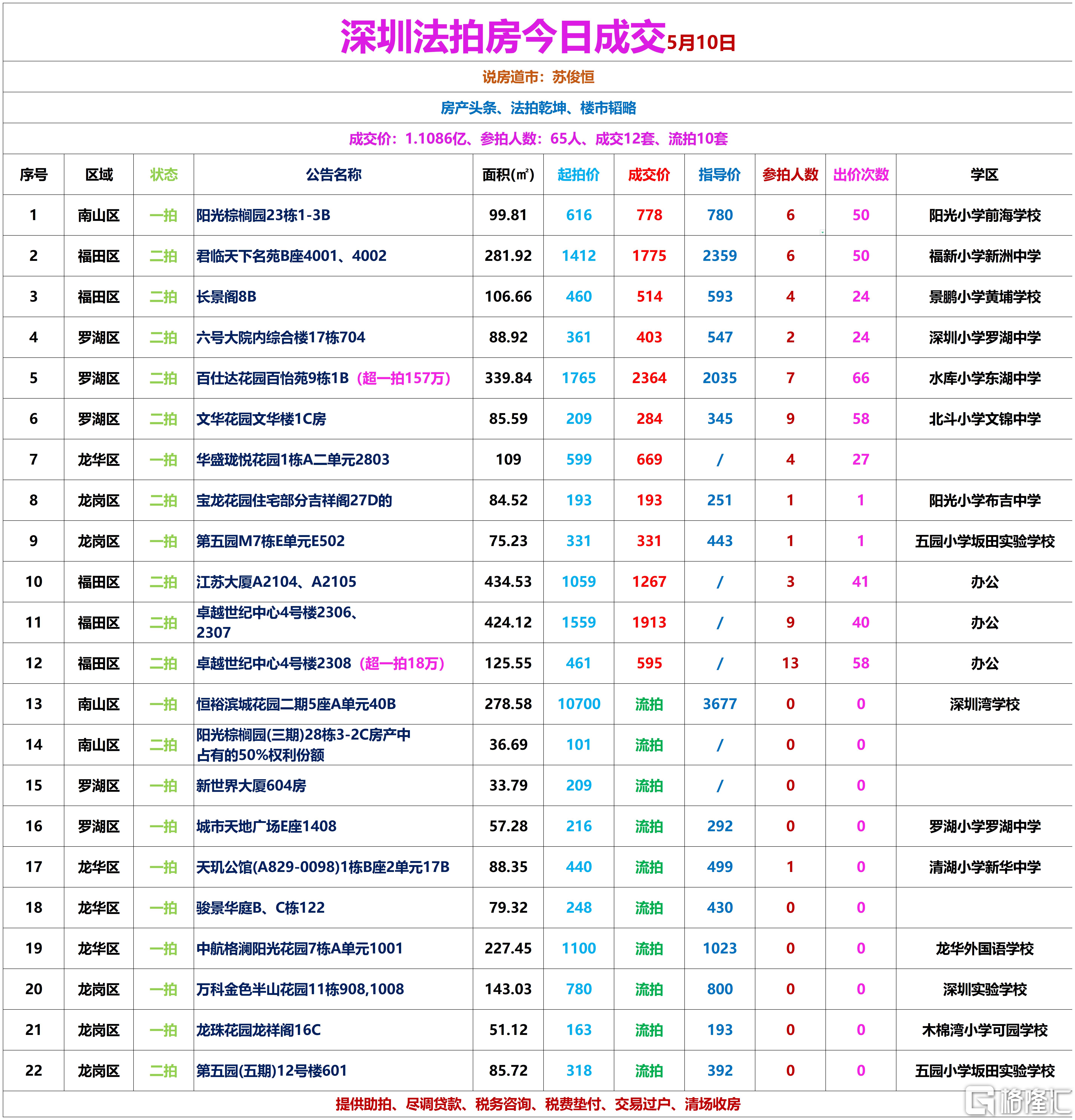 深圳法拍房今日成交5月10日

说房道市：苏俊恒

房产头条、法拍乾坤、楼市韬略

成交价：1.1086亿、参拍人数：65人、成交12套、流拍10套

| 序号 | 区域 | 状态 | 公告名称 | 面积(㎡) | 起拍价 | 成交价 | 指导价 | 参拍人数 | 出价次数 | 学区 |
|---|---|---|---|---|---|---|---|---|---|---|
| 1 | 南山区 | 一拍 | 阳光棕榈园23栋1-3B | 99.81 | 616 | 778 | 780 | 6 | 50 | 阳光小学前海学校 |
| 2 | 福田区 | 二拍 | 君临天下名苑B座4001、4002 | 281.92 | 1412 | 1775 | 2359 | 6 | 50 | 福新小学新洲中学 |
| 3 | 福田区 | 二拍 | 长景阁8B | 106.66 | 460 | 514 | 593 | 4 | 24 | 景鹏小学黄埔学校 |
| 4 | 罗湖区 | 二拍 | 六号大院内综合楼17栋704 | 88.92 | 361 | 403 | 547 | 2 | 24 | 深圳小学罗湖中学 |
| 5 | 罗湖区 | 二拍 | 百仕达花园百怡苑9栋1B（超一拍157万） | 339.84 | 1765 | 2364 | 2035 | 7 | 66 | 水库小学东湖中学 |
| 6 | 罗湖区 | 二拍 | 文华花园文华楼1C房 | 85.59 | 209 | 284 | 345 | 9 | 58 | 北斗小学文锦中学 |
| 7 | 龙华区 | 一拍 | 华盛珑悦花园1栋A二单元2803 | 109 | 599 | 669 | / | 4 | 27 | |
| 8 | 龙岗区 | 二拍 | 宝龙花园住宅部分吉祥阁27D的 | 84.52 | 193 | 193 | 251 | 1 | 1 | 阳光小学布吉中学 |
| 9 | 龙岗区 | 一拍 | 第五园M7栋E单元E502 | 75.23 | 331 | 331 | 443 | 1 | 1 | 五园小学坂田实验学校 |
| 10 | 福田区 | 二拍 | 江苏大厦A2104、A2105 | 434.53 | 1059 | 1267 | / | 3 | 41 | 办公 |
| 11 | 福田区 | 二拍 | 卓越世纪中心4号楼2306、2307 | 424.12 | 1559 | 1913 | / | 9 | 40 | 办公 |
| 12 | 福田区 | 二拍 | 卓越世纪中心4号楼2308（超一拍18万） | 125.55 | 461 | 595 | / | 13 | 58 | 办公 |
| 13 | 南山区 | 一拍 | 恒裕滨城花园二期5座A单元40B | 278.58 | 10700 | 流拍 | 3677 | 0 | 0 | 深圳湾学校 |
| 14 | 南山区 | 二拍 | 阳光棕榈园(三期)28栋3-2C房产中占有的50%权利份额 | 36.69 | 101 | 流拍 | / | 0 | 0 | |
| 15 | 罗湖区 | 一拍 | 新世界大厦604房 | 33.79 | 209 | 流拍 | / | 0 | 0 | |
| 16 | 罗湖区 | 一拍 | 城市天地广场E座1408 | 57.28 | 216 | 流拍 | 292 | 0 | 0 | 罗湖小学罗湖中学 |
| 17 | 龙华区 | 一拍 | 天玑公馆(A829-0098)1栋B座2单元17B | 88.35 | 440 | 流拍 | 499 | 1 | 0 | 清湖小学新华中学 |
| 18 | 龙华区 | 一拍 | 骏景华庭B、C栋122 | 79.32 | 248 | 流拍 | 430 | 0 | 0 | |
| 19 | 龙华区 | 一拍 | 中航格澜阳光花园7栋A单元1001 | 227.45 | 1100 | 流拍 | 1023 | 0 | 0 | 龙华外国语学校 |
| 20 | 龙岗区 | 一拍 | 万科金色半山花园11栋908,1008 | 143.03 | 780 | 流拍 | 800 | 0 | 0 | 深圳实验学校 |
| 21 | 龙岗区 | 一拍 | 龙珠花园龙祥阁16C | 51.12 | 163 | 流拍 | 193 | 0 | 0 | 木棉湾小学可园学校 |
| 22 | 龙岗区 | 二拍 | 第五园(五期)12号楼601 | 85.72 | 318 | 流拍 | 392 | 0 | 0 | 五园小学坂田实验学校 |

提供助拍、尽调贷款、税务咨询、税费垫付、交易过户、清场收房

格隆汇